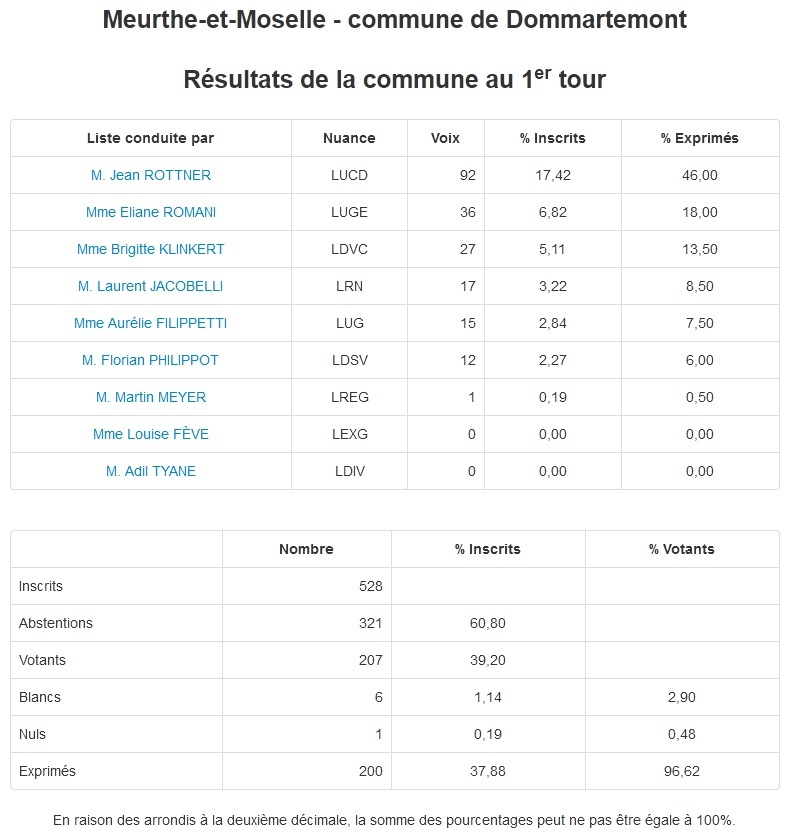 Meurthe-et-Moselle - commune de Dommartemont

Résultats de la commune au 1$^{er}$ tour

| Liste conduite par | Nuance | Voix | % Inscrits | % Exprimés |
|---|---|---|---|---|
| M. Jean ROTTNER | LUCD | 92 | 17,42 | 46,00 |
| Mme Eliane ROMANI | LUGE | 36 | 6,82 | 18,00 |
| Mme Brigitte KLINKERT | LDVC | 27 | 5,11 | 13,50 |
| M. Laurent JACOBELLI | LRN | 17 | 3,22 | 8,50 |
| Mme Aurélie FILIPPETTI | LUG | 15 | 2,84 | 7,50 |
| M. Florian PHILIPPOT | LDSV | 12 | 2,27 | 6,00 |
| M. Martin MEYER | LREG | 1 | 0,19 | 0,50 |
| Mme Louise FÈVE | LEXG | 0 | 0,00 | 0,00 |
| M. Adil TYANE | LDIV | 0 | 0,00 | 0,00 |

| | Nombre | % Inscrits | % Votants |
|---|---|---|---|
| Inscrits | 528 | | |
| Abstentions | 321 | 60,80 | |
| Votants | 207 | 39,20 | |
| Blancs | 6 | 1,14 | 2,90 |
| Nuls | 1 | 0,19 | 0,48 |
| Exprimés | 200 | 37,88 | 96,62 |

En raison des arrondis à la deuxième décimale, la somme des pourcentages peut ne pas être égale à 100%.